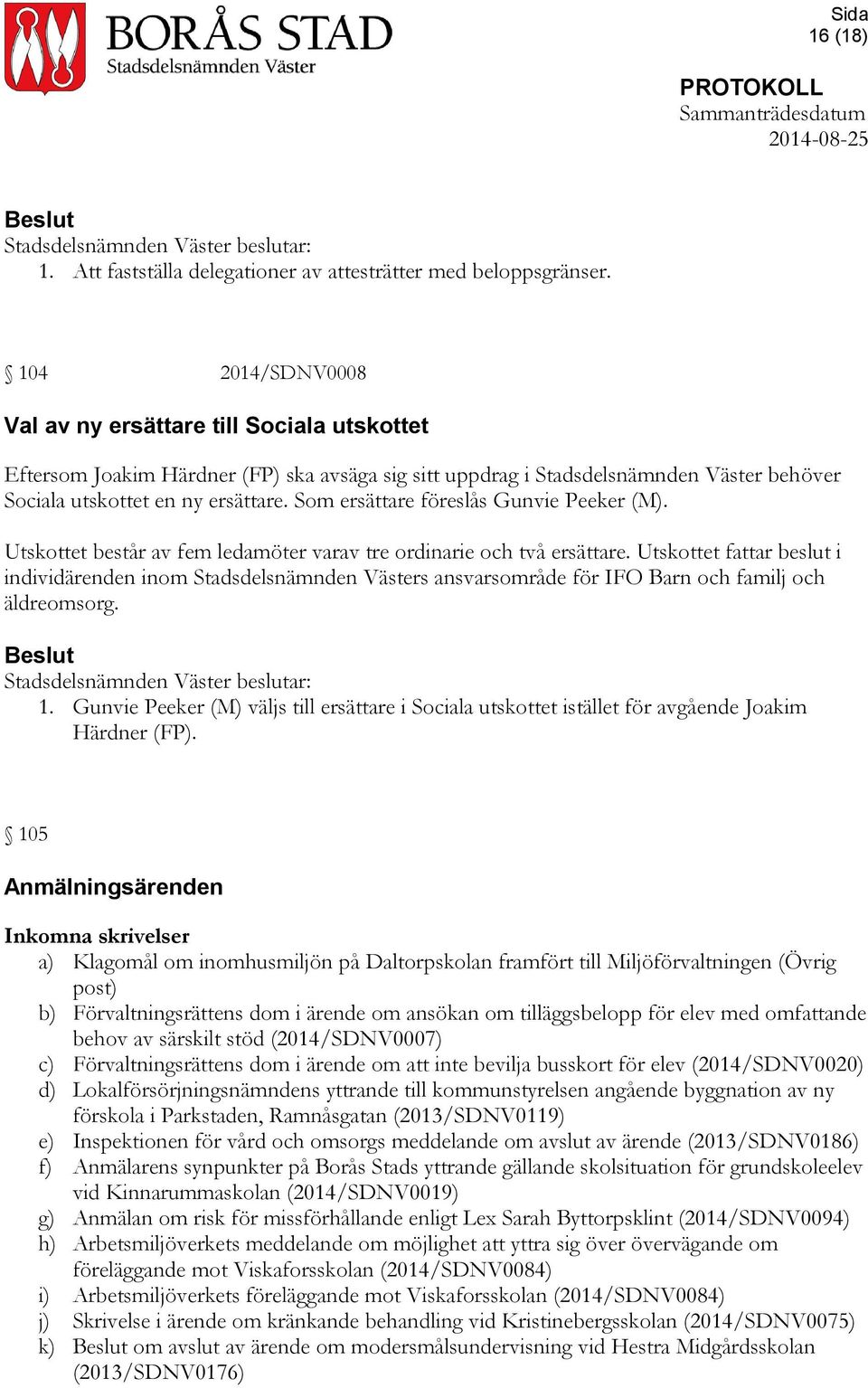 BORÅS STAD
Stadsdelsnämnden Väster

Sida
16 (18)

PROTOKOLL
Sammanträdesdatum
2014-08-25

Beslut
Stadsdelsnämnden Väster beslutar:
1. Att fastställa delegationer av attesträtter med beloppsgränser.

§ 104 2014/SDNV0008

Val av ny ersättare till Sociala utskottet

Eftersom Joakim Härdner (FP) ska avsäga sig sitt uppdrag i Stadsdelsnämnden Väster behöver Sociala utskottet en ny ersättare. Som ersättare föreslås Gunvie Peeker (M).

Utskottet består av fem ledamöter varav tre ordinarie och två ersättare. Utskottet fattar beslut i individärenden inom Stadsdelsnämnden Västers ansvarsområde för IFO Barn och familj och äldreomsorg.

Beslut
Stadsdelsnämnden Väster beslutar:
1. Gunvie Peeker (M) väljs till ersättare i Sociala utskottet istället för avgående Joakim Härdner (FP).

§ 105

Anmälningsärenden

Inkomna skrivelser
a) Klagomål om inomhusmiljön på Daltorpskolan framfört till Miljöförvaltningen (Övrig post)
b) Förvaltningsrättens dom i ärende om ansökan om tilläggsbelopp för elev med omfattande behov av särskilt stöd (2014/SDNV0007)
c) Förvaltningsrättens dom i ärende om att inte bevilja busskort för elev (2014/SDNV0020)
d) Lokalförsörjningsnämndens yttrande till kommunstyrelsen angående byggnation av ny förskola i Parkstaden, Ramnåsgatan (2013/SDNV0119)
e) Inspektionen för vård och omsorgs meddelande om avslut av ärende (2013/SDNV0186)
f) Anmälarens synpunkter på Borås Stads yttrande gällande skolsituation för grundskoleelev vid Kinnarummaskolan (2014/SDNV0019)
g) Anmälan om risk för missförhållande enligt Lex Sarah Byttorpsklint (2014/SDNV0094)
h) Arbetsmiljöverkets meddelande om möjlighet att yttra sig över övervägande om föreläggande mot Viskaforsskolan (2014/SDNV0084)
i) Arbetsmiljöverkets föreläggande mot Viskaforsskolan (2014/SDNV0084)
j) Skrivelse i ärende om kränkande behandling vid Kristinebergsskolan (2014/SDNV0075)
k) Beslut om avslut av ärende om modersmålsundervisning vid Hestra Midgårdsskolan (2013/SDNV0176)